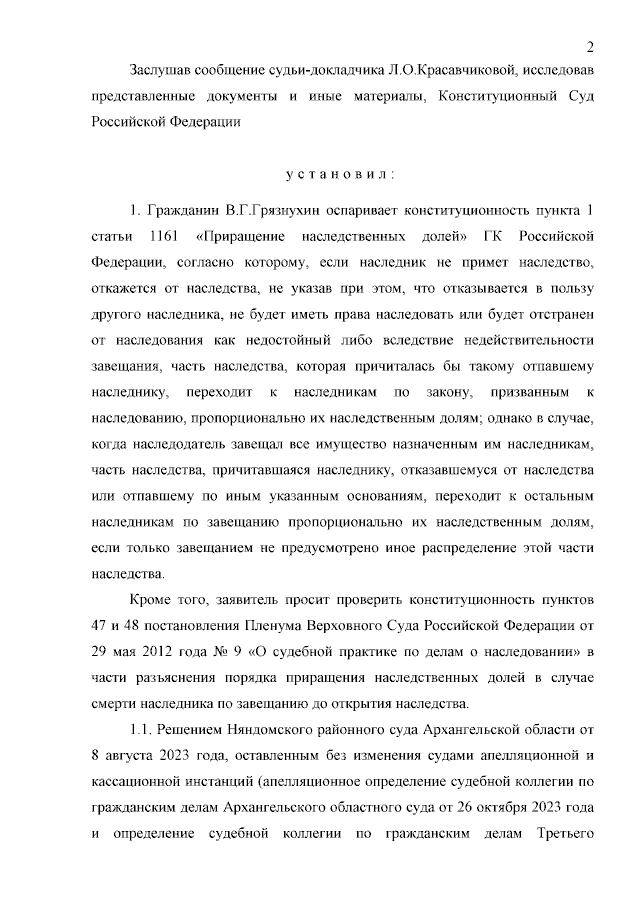 2

Заслушав сообщение судьи-докладчика Л.О.Красавчиковой, исследовав представленные документы и иные материалы, Конституционный Суд Российской Федерации

установил:

1. Гражданин В.Г.Грязнухин оспаривает конституционность пункта 1 статьи 1161 «Приращение наследственных долей» ГК Российской Федерации, согласно которому, если наследник не примет наследство, откажется от наследства, не указав при этом, что отказывается в пользу другого наследника, не будет иметь права наследовать или будет отстранен от наследования как недостойный либо вследствие недействительности завещания, часть наследства, которая причиталась бы такому отпавшему наследнику, переходит к наследникам по закону, призванным к наследованию, пропорционально их наследственным долям; однако в случае, когда наследодатель завещал все имущество назначенным им наследникам, часть наследства, причитавшаяся наследнику, отказавшемуся от наследства или отпавшему по иным указанным основаниям, переходит к остальным наследникам по завещанию пропорционально их наследственным долям, если только завещанием не предусмотрено иное распределение этой части наследства.

Кроме того, заявитель просит проверить конституционность пунктов 47 и 48 постановления Пленума Верховного Суда Российской Федерации от 29 мая 2012 года № 9 «О судебной практике по делам о наследовании» в части разъяснения порядка приращения наследственных долей в случае смерти наследника по завещанию до открытия наследства.

1.1. Решением Няндомского районного суда Архангельской области от 8 августа 2023 года, оставленным без изменения судами апелляционной и кассационной инстанций (апелляционное определение судебной коллегии по гражданским делам Архангельского областного суда от 26 октября 2023 года и определение судебной коллегии по гражданским делам Третьего